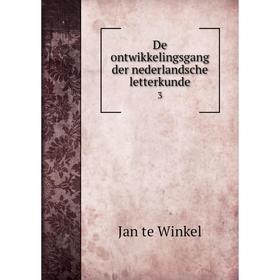 De ontwikkelingsgang der nederlandsche letterkunde
3

Jan te Winkel